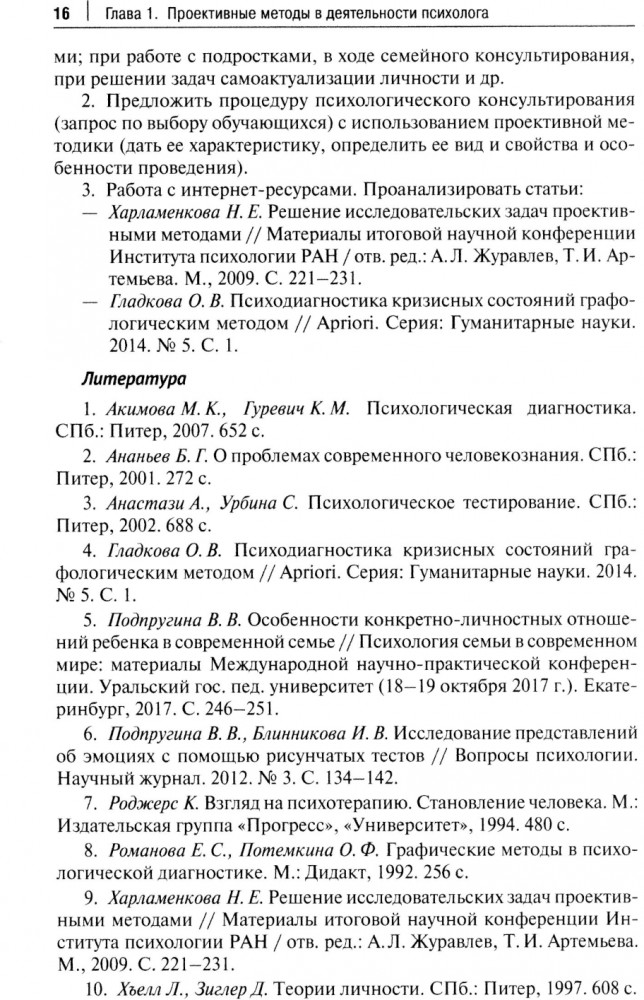 16 | Глава 1. Проективные методы в деятельности психолога

ми; при работе с подростками, в ходе семейного консультирования, при решении задач самоактуализации личности и др.

2. Предложить процедуру психологического консультирования (запрос по выбору обучающихся) с использованием проективной методики (дать ее характеристику, определить ее вид и свойства и особенности проведения).

3. Работа с интернет-ресурсами. Проанализировать статьи:

— Харламенкова Н. Е. Решение исследовательских задач проективными методами // Материалы итоговой научной конференции Института психологии РАН / отв. ред.: А. Л. Журавлев, Т. И. Артемьева. М., 2009. С. 221–231.

— Гладкова О. В. Психодиагностика кризисных состояний графологическим методом // Apriori. Серия: Гуманитарные науки. 2014. № 5. С. 1.

Литература

1. Акимова М. К., Гуревич К. М. Психологическая диагностика. СПб.: Питер, 2007. 652 с.

2. Ананьев Б. Г. О проблемах современного человекознания. СПб.: Питер, 2001. 272 с.

3. Анастази А., Урбина С. Психологическое тестирование. СПб.: Питер, 2002. 688 с.

4. Гладкова О. В. Психодиагностика кризисных состояний графологическим методом // Apriori. Серия: Гуманитарные науки. 2014. № 5. С. 1.

5. Подпругина В. В. Особенности конкретно-личностных отношений ребенка в современной семье // Психология семьи в современном мире: материалы Международной научно-практической конференции. Уральский гос. пед. университет (18–19 октября 2017 г.). Екатеринбург, 2017. С. 246–251.

6. Подпругина В. В., Блинникова И. В. Исследование представлений об эмоциях с помощью рисунчатых тестов // Вопросы психологии. Научный журнал. 2012. № 3. С. 134–142.

7. Роджерс К. Взгляд на психотерапию. Становление человека. М.: Издательская группа «Прогресс», «Университет», 1994. 480 с.

8. Романова Е. С., Потемкина О. Ф. Графические методы в психологической диагностике. М.: Дидакт, 1992. 256 с.

9. Харламенкова Н. Е. Решение исследовательских задач проективными методами // Материалы итоговой научной конференции Института психологии РАН / отв. ред.: А. Л. Журавлев, Т. И. Артемьева. М., 2009. С. 221–231.

10. Хьелл Л., Зиглер Д. Теории личности. СПб.: Питер, 1997. 608 с.